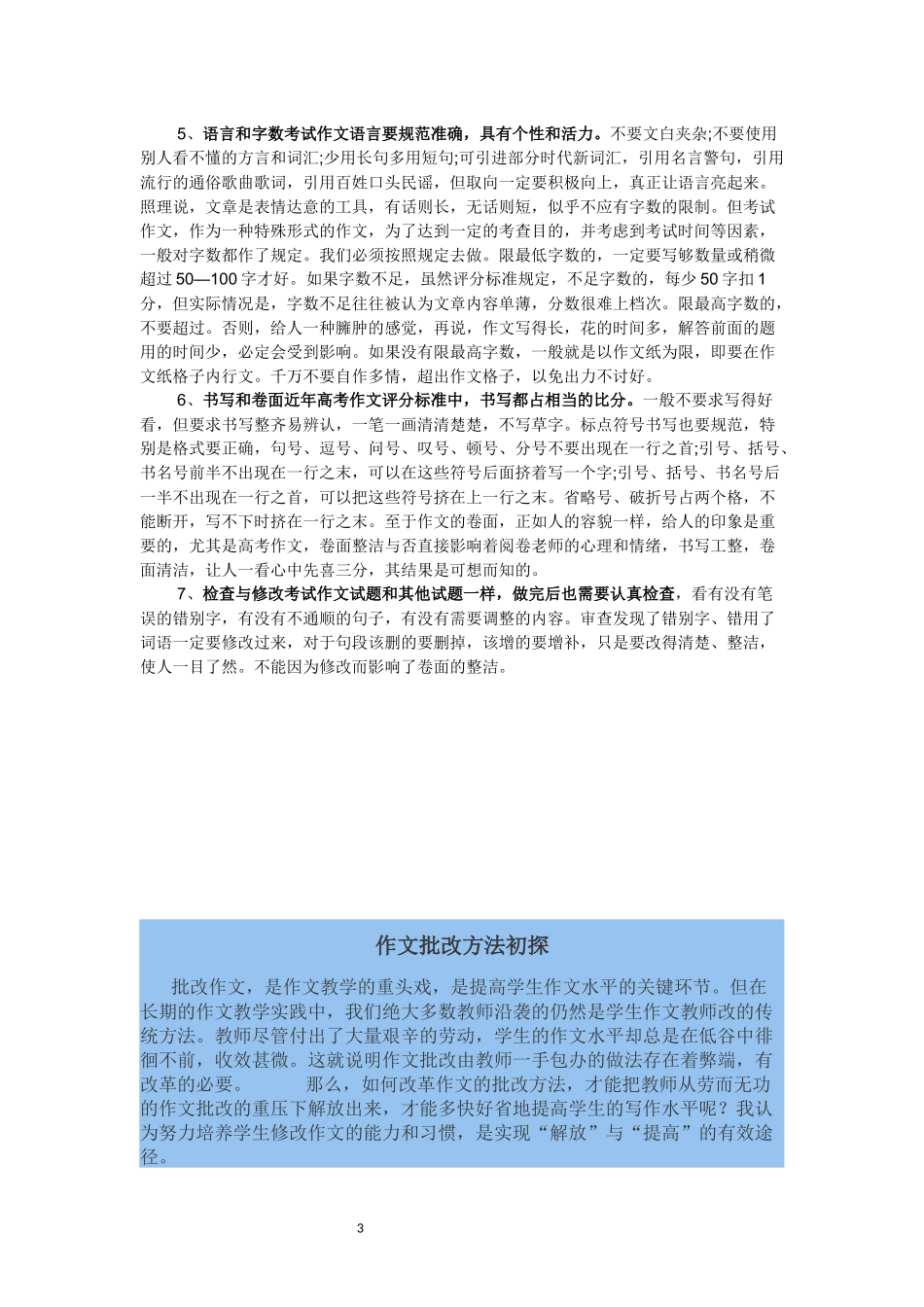 5、语言和字数考试作文语言要规范准确，具有个性和活力。不要文白夹杂;不要使用别人看不懂的方言和词汇;少用长句多用短句;可引进部分时代新词汇，引用名言警句，引用流行的通俗歌曲歌词，引用百姓口头民谣，但取向一定要积极向上，真正让语言亮起来。照理说，文章是表情达意的工具，有话则长，无话则短，似乎不应有字数的限制。但考试作文，作为一种特殊形式的作文，为了达到一定的考查目的，并考虑到考试时间等因素，一般对字数都作了规定。我们必须按照规定去做。限最低字数的，一定要写够数量或稍微超过 50—100 字才好。如果字数不足，虽然评分标准规定，不足字数的，每少 50 字扣 1 分，但实际情况是，字数不足往往被认为文章内容单薄，分数很难上档次。限最高字数的，不要超过。否则，给人一种臃肿的感觉，再说，作文写得长，花的时间多，解答前面的题用的时间少，必定会受到影响。如果没有限最高字数，一般就是以作文纸为限，即要在作文纸格子内行文。千万不要自作多情，超出作文格子，以免出力不讨好。

6、书写和卷面近年高考作文评分标准中，书写都占相当的比分。一般不要求写得好看，但要求书写整齐易辨认，一笔一画清清楚楚，不写草字。标点符号书写也要规范，特别是格式要正确，句号、逗号、问号、叹号、顿号、分号不要出现在一行之首;引号、括号、书名号前半不出现在一行之末，可以在这些符号后面挤着写一个字;引号、括号、书名号后一半不出现在一行之首，可以把这些符号挤在上一行之末。省略号、破折号占两个格，不能断开，写不下时挤在一行之末。至于作文的卷面，正如人的容貌一样，给人的印象是重要的，尤其是高考作文，卷面整洁与否直接影响着阅卷老师的心理和情绪，书写工整，卷面清洁，让人一看心中先喜三分，其结果是可想而知的。

7、检查与修改考试作文试题和其他试题一样，做完后也需要认真检查，看有没有笔误的错别字，有没有不通顺的句子，有没有需要调整的内容。审查发现了错别字、错用了词语一定要修改过来，对于句段该删的要删掉，该增的要增补，只是要改得清楚、整洁，使人一目了然。不能因为修改而影响了卷面的整洁。

作文批改方法初探

批改作文，是作文教学的重头戏，是提高学生作文水平的关键环节。但在长期的作文教学实践中，我们绝大多数教师沿袭的仍然是学生作文教师改的传统方法。教师尽管付出了大量艰辛的劳动，学生的作文水平却总是在低谷中徘徊不前，收效甚微。这就说明作文批改由教师一手包办的做法存在着弊端，有改革的必要。 那么，如何改革作文的批改方法，才能把教师从劳而无功的作文批改的重压下解放出来，才能多快好省地提高学生的写作水平呢？我认为努力培养学生修改作文的能力和习惯，是实现“解放”与“提高”的有效途径。

3